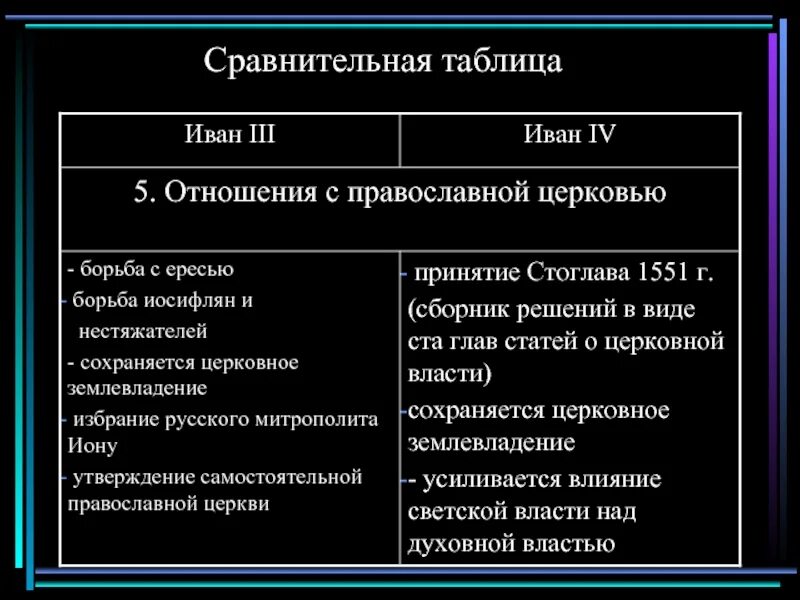 Сравнительная таблица

| Иван III | Иван IV |
|---|---|
| 5. Отношения с православной церковью | |
| - борьба с ересью<br>- борьба иосифлян и нестяжателей<br>- сохраняется церковное землевладение<br>- избрание русского митрополита Иону<br>- утверждение самостоятельной православной церкви | - принятие Стоглава 1551 г. (сборник решений в виде ста глав статей о церковной власти)<br>-сохраняется церковное землевладение<br>-- усиливается влияние светской власти над духовной властью |